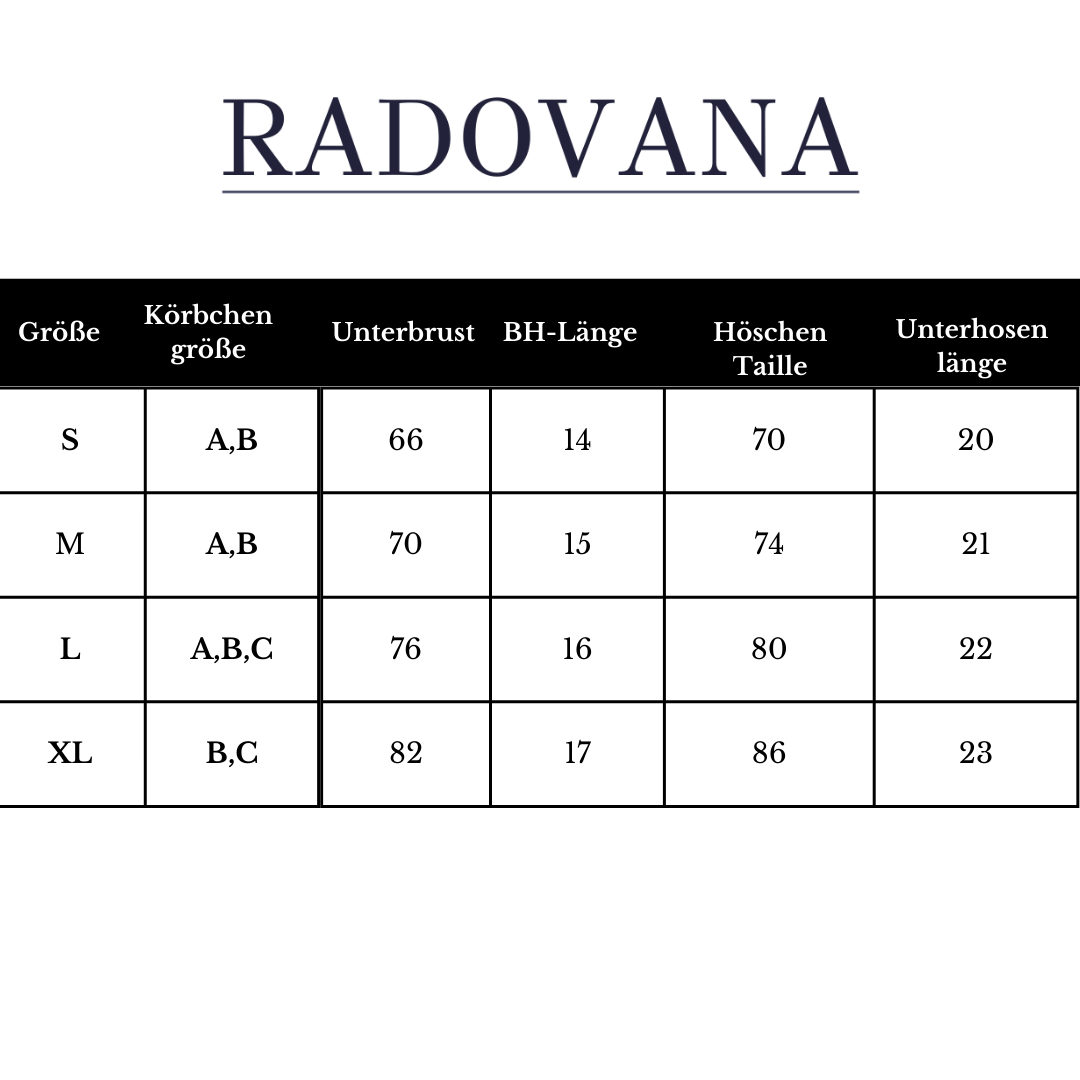 RADOVANA

| Größe | Körbchen größe | Unterbrust | BH-Länge | Höschen Taille | Unterhosen länge |
|---|---|---|---|---|---|
| S | A,B | 66 | 14 | 70 | 20 |
| M | A,B | 70 | 15 | 74 | 21 |
| L | A,B,C | 76 | 16 | 80 | 22 |
| XL | B,C | 82 | 17 | 86 | 23 |